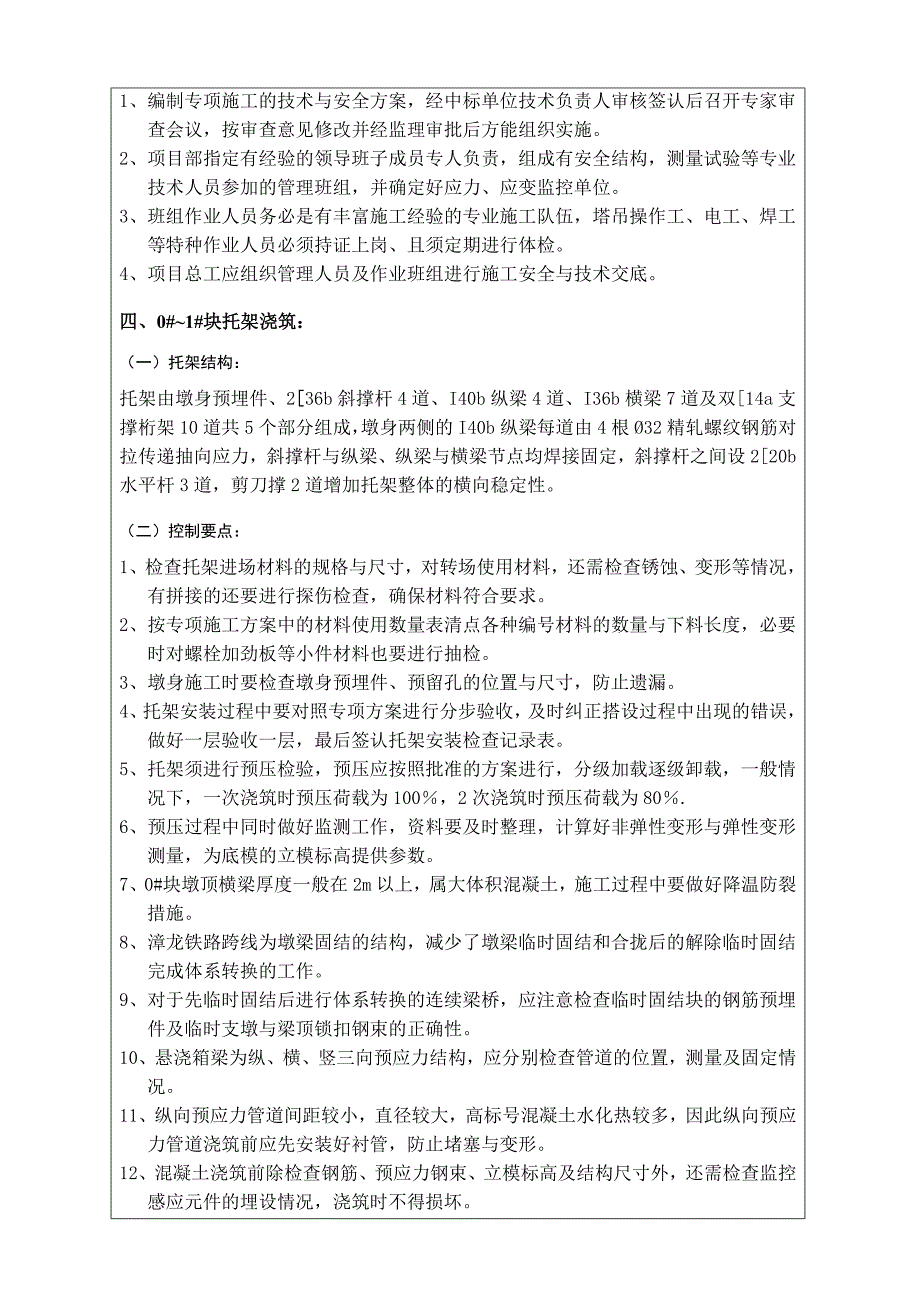 1、编制专项施工的技术与安全方案，经中标单位技术负责人审核签认后召开专家审查会议，按审查意见修改并经监理审批后方能组织实施。
2、项目部指定有经验的领导班子成员专人负责，组成有安全结构，测量试验等专业技术人员参加的管理班组，并确定好应力、应变监控单位。
3、班组作业人员务必是有丰富施工经验的专业施工队伍，塔吊操作工、电工、焊工等特种作业人员必须持证上岗、且须定期进行体检。
4、项目总工应组织管理人员及作业班组进行施工安全与技术交底。

四、0#~1#块托架浇筑：

（一）托架结构：

托架由墩身预埋件、2[36b 斜撑杆 4 道、I40b 纵梁 4 道、I36b 横梁 7 道及双[14a 支撑桁架 10 道共 5 个部分组成，墩身两侧的 I40b 纵梁每道由 4 根 Ø32 精轧螺纹钢筋对拉传递抽向应力，斜撑杆与纵梁、纵梁与横梁节点均焊接固定，斜撑杆之间设 2[20b 水平杆 3 道，剪刀撑 2 道增加托架整体的横向稳定性。

（二）控制要点：

1、检查托架进场材料的规格与尺寸，对转场使用材料，还需检查锈蚀、变形等情况，有拼接的还要进行探伤检查，确保材料符合要求。
2、按专项施工方案中的材料使用数量表清点各种编号材料的数量与下料长度，必要时对螺栓加劲板等小件材料也要进行抽检。
3、墩身施工时要检查墩身预埋件、预留孔的位置与尺寸，防止遗漏。
4、托架安装过程中要对照专项方案进行分步验收，及时纠正搭设过程中出现的错误，做好一层验收一层，最后签认托架安装检查记录表。
5、托架须进行预压检验，预压应按照批准的方案进行，分级加载逐级卸载，一般情况下，一次浇筑时预压荷载为 100%，2 次浇筑时预压荷载为 80%.
6、预压过程中同时做好监测工作，资料要及时整理，计算好非弹性变形与弹性变形测量，为底模的立模标高提供参数。
7、0#块墩顶横梁厚度一般在 2m 以上，属大体积混凝土，施工过程中要做好降温防裂措施。
8、漳龙铁路跨线为墩梁固结的结构，减少了墩梁临时固结和合拢后的解除临时固结完成体系转换的工作。
9、对于先临时固结后进行体系转换的连续梁桥，应注意检查临时固结块的钢筋预埋件及临时支墩与梁顶锁扣钢束的正确性。
10、悬浇箱梁为纵、横、竖三向预应力结构，应分别检查管道的位置，测量及固定情况。
11、纵向预应力管道间距较小，直径较大，高标号混凝土水化热较多，因此纵向预应力管道浇筑前应先安装好衬管，防止堵塞与变形。
12、混凝土浇筑前除检查钢筋、预应力钢束、立模标高及结构尺寸外，还需检查监控感应元件的埋设情况，浇筑时不得损坏。